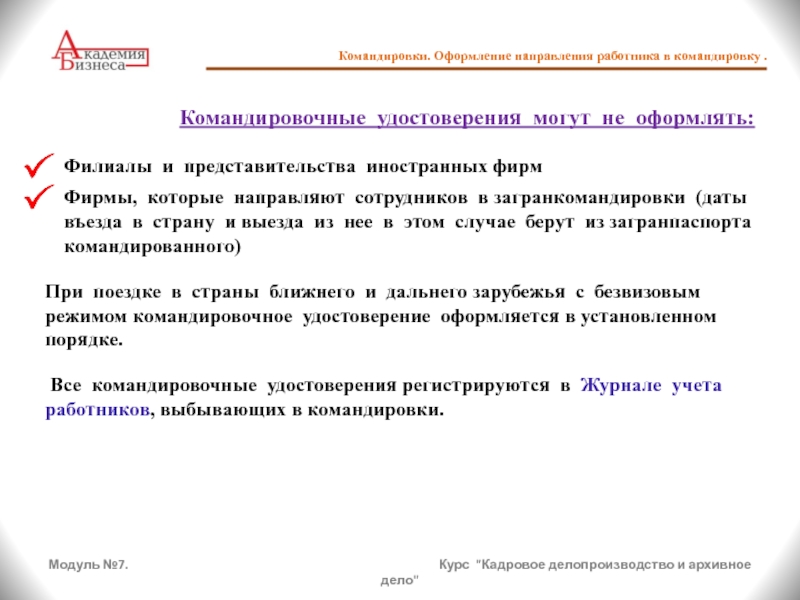 Академия Бизнеса

Командировки. Оформление направления работника в командировку .

Командировочные удостоверения могут не оформлять:

Филиалы и представительства иностранных фирм

Фирмы, которые направляют сотрудников в загранкомандировки (даты въезда в страну и выезда из нее в этом случае берут из загранпаспорта командированного)

При поездке в страны ближнего и дальнего зарубежья с безвизовым режимом командировочное удостоверение оформляется в установленном порядке.

Все командировочные удостоверения регистрируются в Журнале учета работников, выбывающих в командировки.

Модуль №7.

Курс "Кадровое делопроизводство и архивное дело"